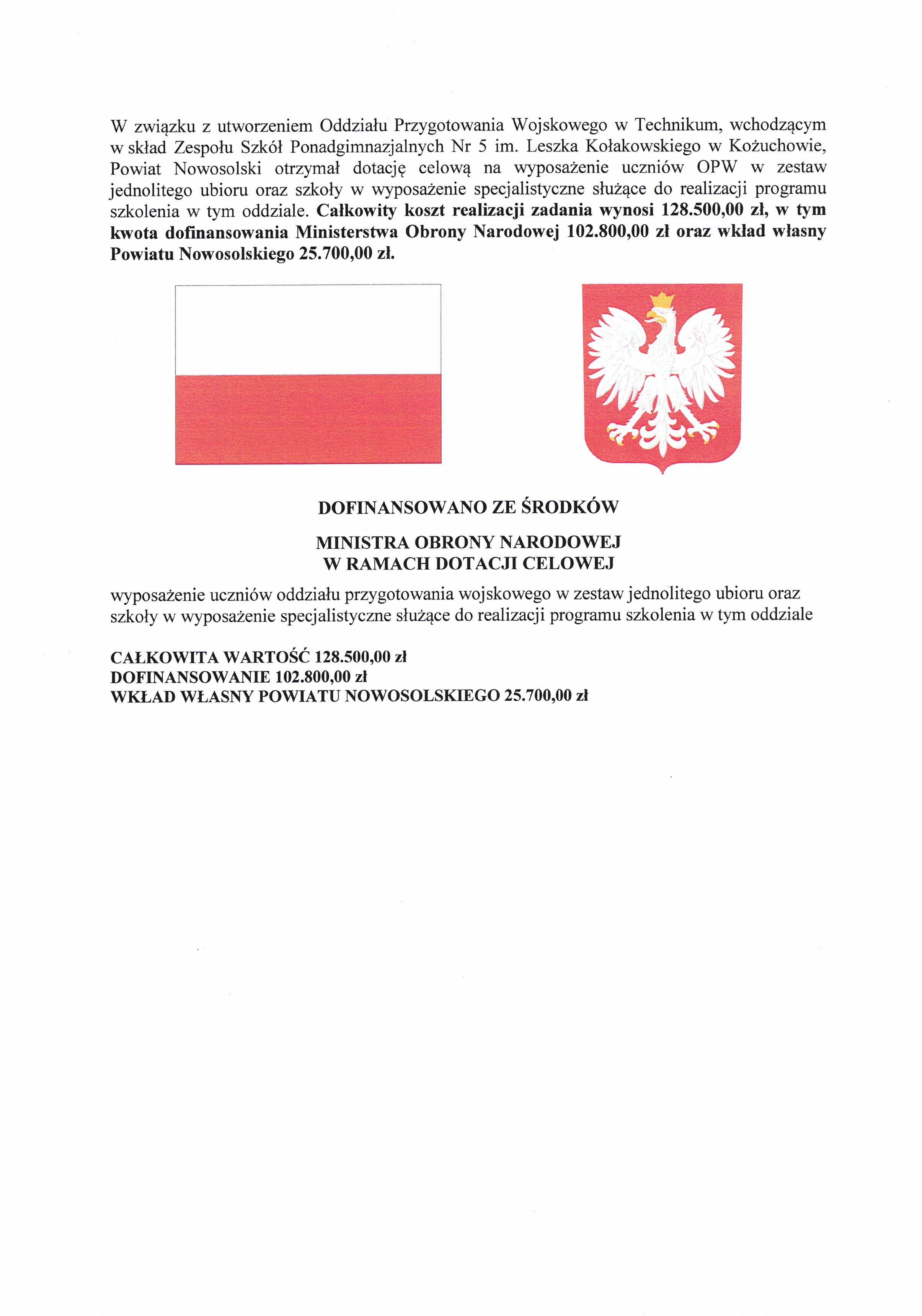 W związku z utworzeniem Oddziału Przygotowania Wojskowego w Technikum, wchodzącym w skład Zespołu Szkół Ponadgimnazjalnych Nr 5 im. Leszka Kołakowskiego w Kożuchowie, Powiat Nowosolski otrzymał dotację celową na wyposażenie uczniów OPW w zestaw jednolitego ubioru oraz szkoły w wyposażenie specjalistyczne służące do realizacji programu szkolenia w tym oddziale. Całkowity koszt realizacji zadania wynosi 128.500,00 zł, w tym kwota dofinansowania Ministerstwa Obrony Narodowej 102.800,00 zł oraz wkład własny Powiatu Nowosolskiego 25.700,00 zł.

DOFINANSOWANO ZE ŚRODKÓW

MINISTRA OBRONY NARODOWEJ
W RAMACH DOTACJI CELOWEJ

wyposażenie uczniów oddziału przygotowania wojskowego w zestaw jednolitego ubioru oraz szkoły w wyposażenie specjalistyczne służące do realizacji programu szkolenia w tym oddziale

CAŁKOWITA WARTOŚĆ 128.500,00 zł
DOFINANSOWANIE 102.800,00 zł
WKŁAD WŁASNY POWIATU NOWOSOLSKIEGO 25.700,00 zł